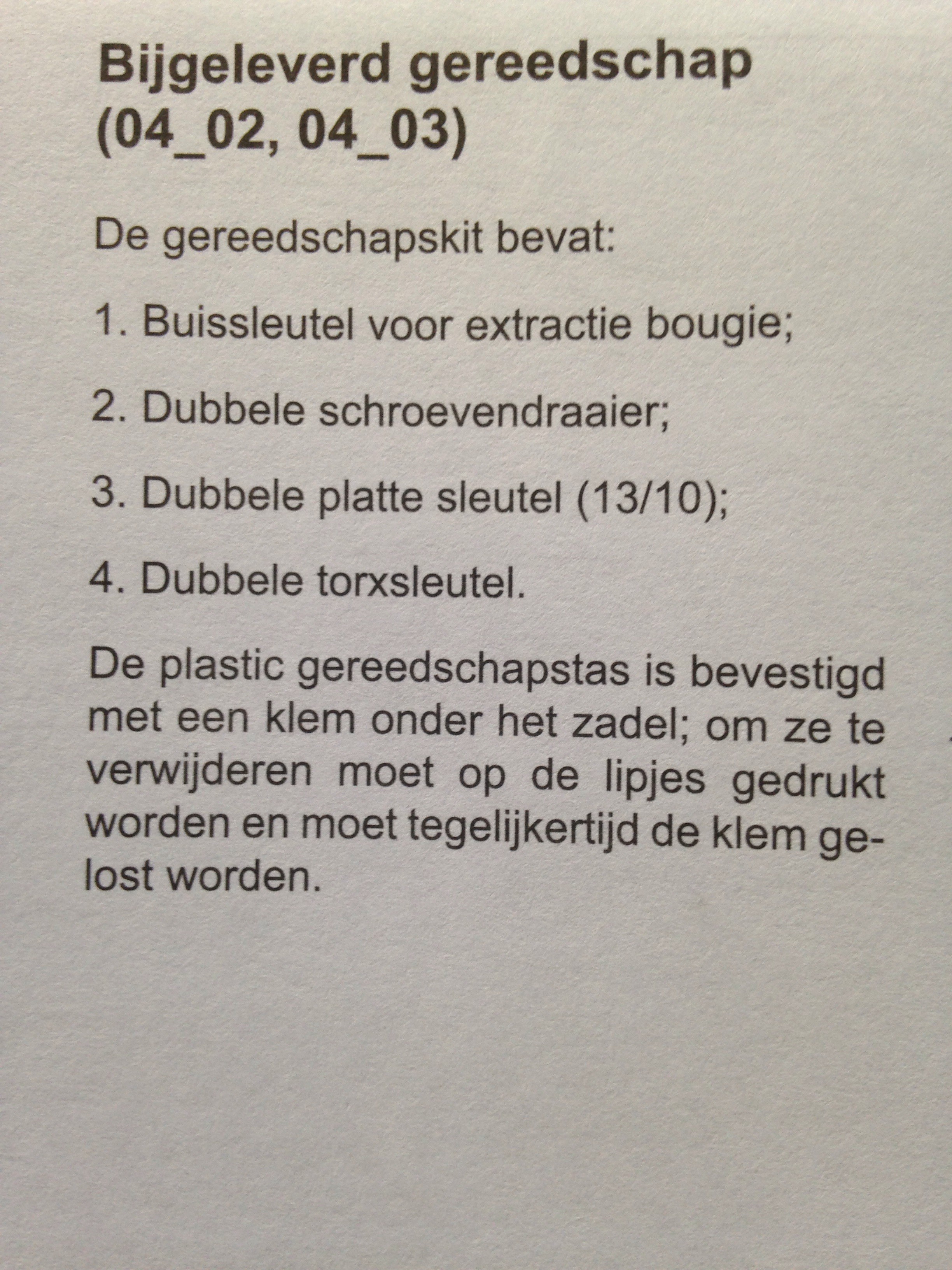 Bijgeleverd gereedschap
(04_02, 04_03)

De gereedschapskit bevat:

1. Buissleutel voor extractie bougie;

2. Dubbele schroevendraaier;

3. Dubbele platte sleutel (13/10);

4. Dubbele torxsleutel.

De plastic gereedschapstas is bevestigd met een klem onder het zadel; om ze te verwijderen moet op de lipjes gedrukt worden en moet tegelijkertijd de klem gelost worden.